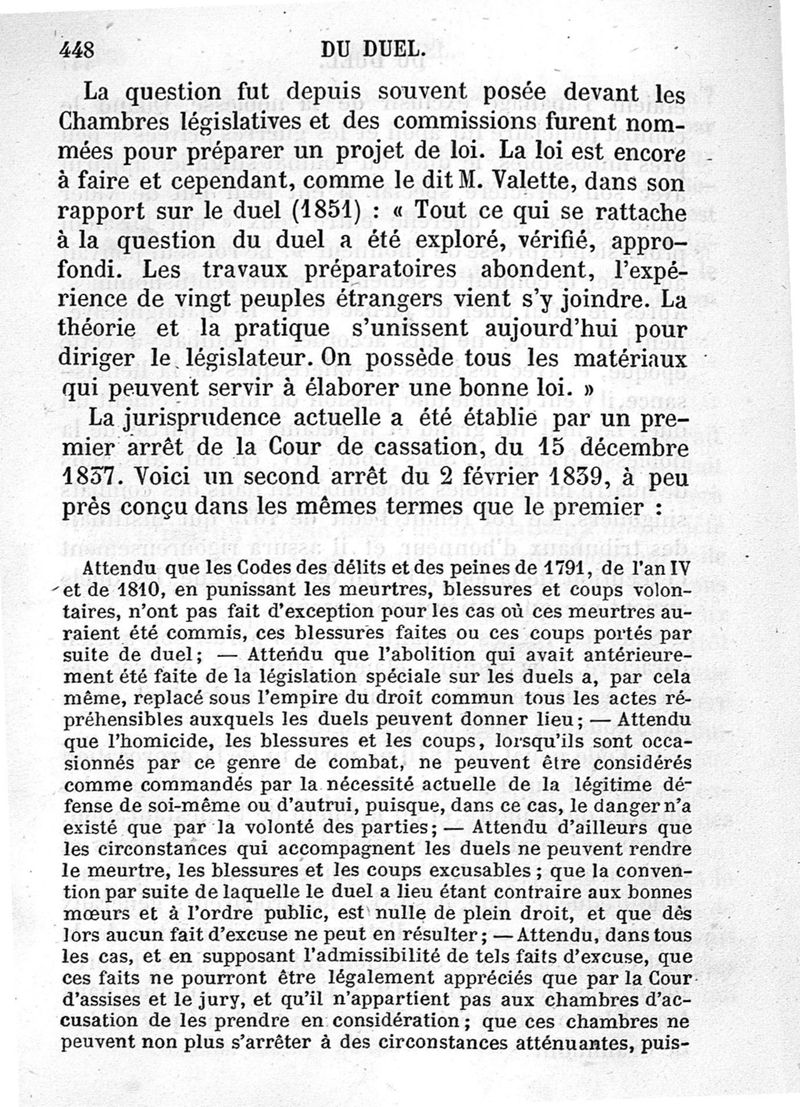 448 DU DUEL.

La question fut depuis souvent posée devant les Chambres législatives et des commissions furent nommées pour préparer un projet de loi. La loi est encore à faire et cependant, comme le dit M. Valette, dans son rapport sur le duel (1851) : « Tout ce qui se rattache à la question du duel a été exploré, vérifié, approfondi. Les travaux préparatoires abondent, l'expérience de vingt peuples étrangers vient s'y joindre. La théorie et la pratique s'unissent aujourd'hui pour diriger le législateur. On possède tous les matériaux qui peuvent servir à élaborer une bonne loi. »

La jurisprudence actuelle a été établie par un premier arrêt de la Cour de cassation, du 15 décembre 1837. Voici un second arrêt du 2 février 1839, à peu près conçu dans les mêmes termes que le premier :

Attendu que les Codes des délits et des peines de 1791, de l'an IV et de 1810, en punissant les meurtres, blessures et coups volontaires, n'ont pas fait d'exception pour les cas où ces meurtres auraient été commis, ces blessures faites ou ces coups portés par suite de duel; — Attendu que l'abolition qui avait antérieurement été faite de la législation spéciale sur les duels a, par cela même, replacé sous l'empire du droit commun tous les actes répréhensibles auxquels les duels peuvent donner lieu; — Attendu que l'homicide, les blessures et les coups, lorsqu'ils sont occasionnés par ce genre de combat, ne peuvent être considérés comme commandés par la nécessité actuelle de la légitime défense de soi-même ou d'autrui, puisque, dans ce cas, le danger n'a existé que par la volonté des parties; — Attendu d'ailleurs que les circonstances qui accompagnent les duels ne peuvent rendre le meurtre, les blessures et les coups excusables; que la convention par suite de laquelle le duel a lieu étant contraire aux bonnes mœurs et à l'ordre public, est nulle de plein droit, et que dès lors aucun fait d'excuse ne peut en résulter; — Attendu, dans tous les cas, et en supposant l'admissibilité de tels faits d'excuse, que ces faits ne pourront être légalement appréciés que par la Cour d'assises et le jury, et qu'il n'appartient pas aux chambres d'accusation de les prendre en considération; que ces chambres ne peuvent non plus s'arrêter à des circonstances atténuantes, puis-